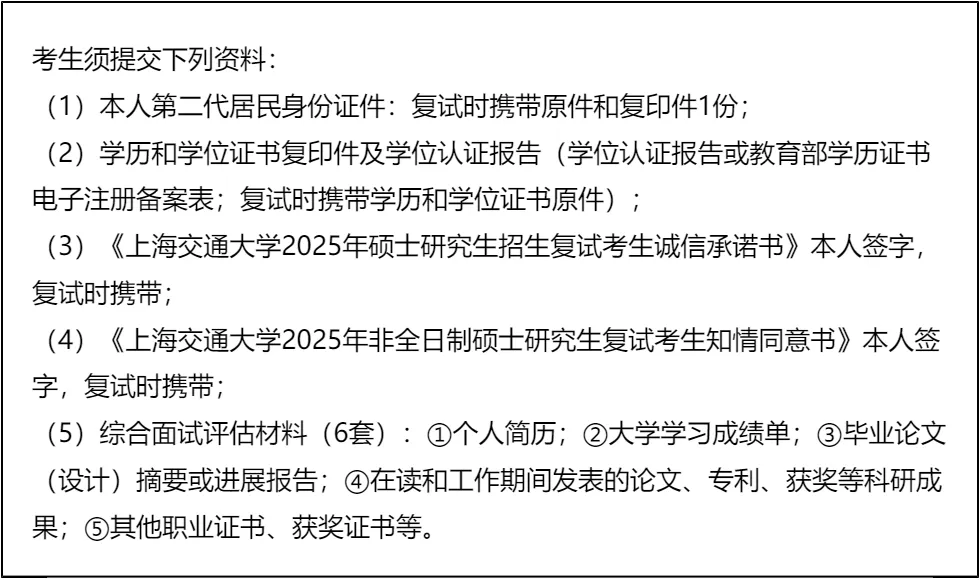 考生须提交下列资料：
（1）本人第二代居民身份证件：复试时携带原件和复印件1份；
（2）学历和学位证书复印件及学位认证报告（学位认证报告或教育部学历证书电子注册备案表；复试时携带学历和学位证书原件）；
（3）《上海交通大学2025年硕士研究生招生复试考生诚信承诺书》本人签字，复试时携带；
（4）《上海交通大学2025年非全日制硕士研究生复试考生知情同意书》本人签字，复试时携带；
（5）综合面试评估材料（6套）：①个人简历；②大学学习成绩单；③毕业论文（设计）摘要或进展报告；④在读和工作期间发表的论文、专利、获奖等科研成果；⑤其他职业证书、获奖证书等。